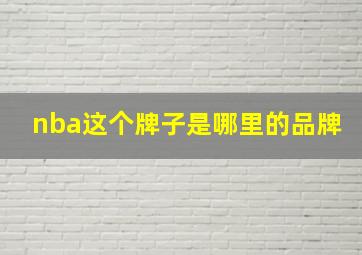 nba这个牌子是哪里的品牌